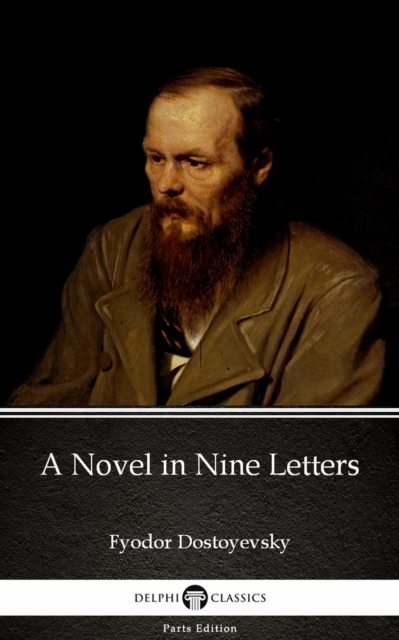 A Novel in Nine Letters

Fyodor Dostoyevsky

DELPHI CLASSICS

Parts Edition